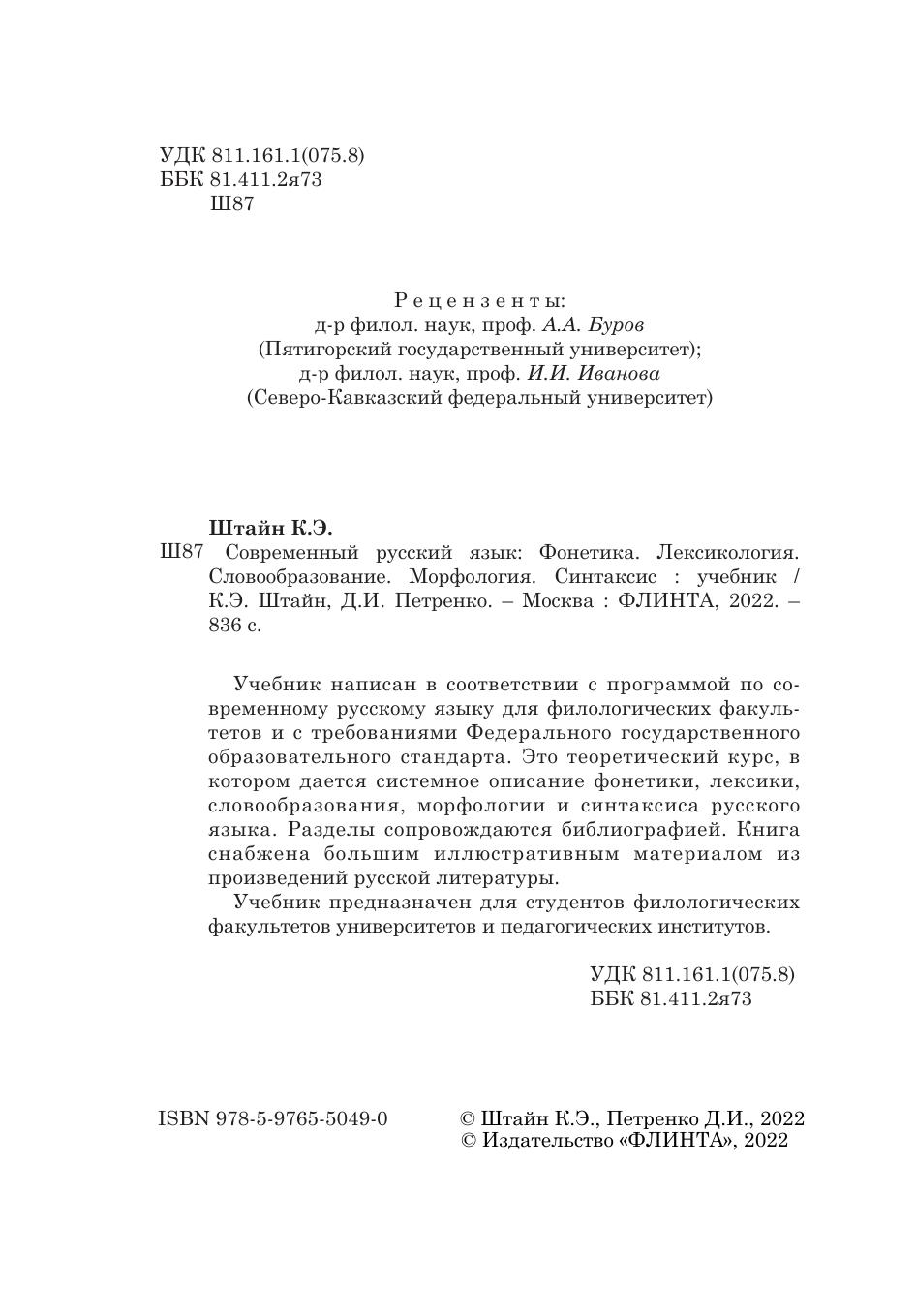 УДК 811.161.1(075.8)
ББК 81.411.2я73
Ш87

Рецензенты:
д-р филол. наук, проф. А.А. Буров
(Пятигорский государственный университет);
д-р филол. наук, проф. И.И. Иванова
(Северо-Кавказский федеральный университет)

Штайн К.Э.
Ш87 Современный русский язык: Фонетика. Лексикология. Словообразование. Морфология. Синтаксис : учебник / К.Э. Штайн, Д.И. Петренко. – Москва : ФЛИНТА, 2022. – 836 с.

Учебник написан в соответствии с программой по современному русскому языку для филологических факультетов и с требованиями Федерального государственного образовательного стандарта. Это теоретический курс, в котором дается системное описание фонетики, лексики, словообразования, морфологии и синтаксиса русского языка. Разделы сопровождаются библиографией. Книга снабжена большим иллюстративным материалом из произведений русской литературы.

Учебник предназначен для студентов филологических факультетов университетов и педагогических институтов.

УДК 811.161.1(075.8)
ББК 81.411.2я73

ISBN 978-5-9765-5049-0

© Штайн К.Э., Петренко Д.И., 2022
© Издательство «ФЛИНТА», 2022